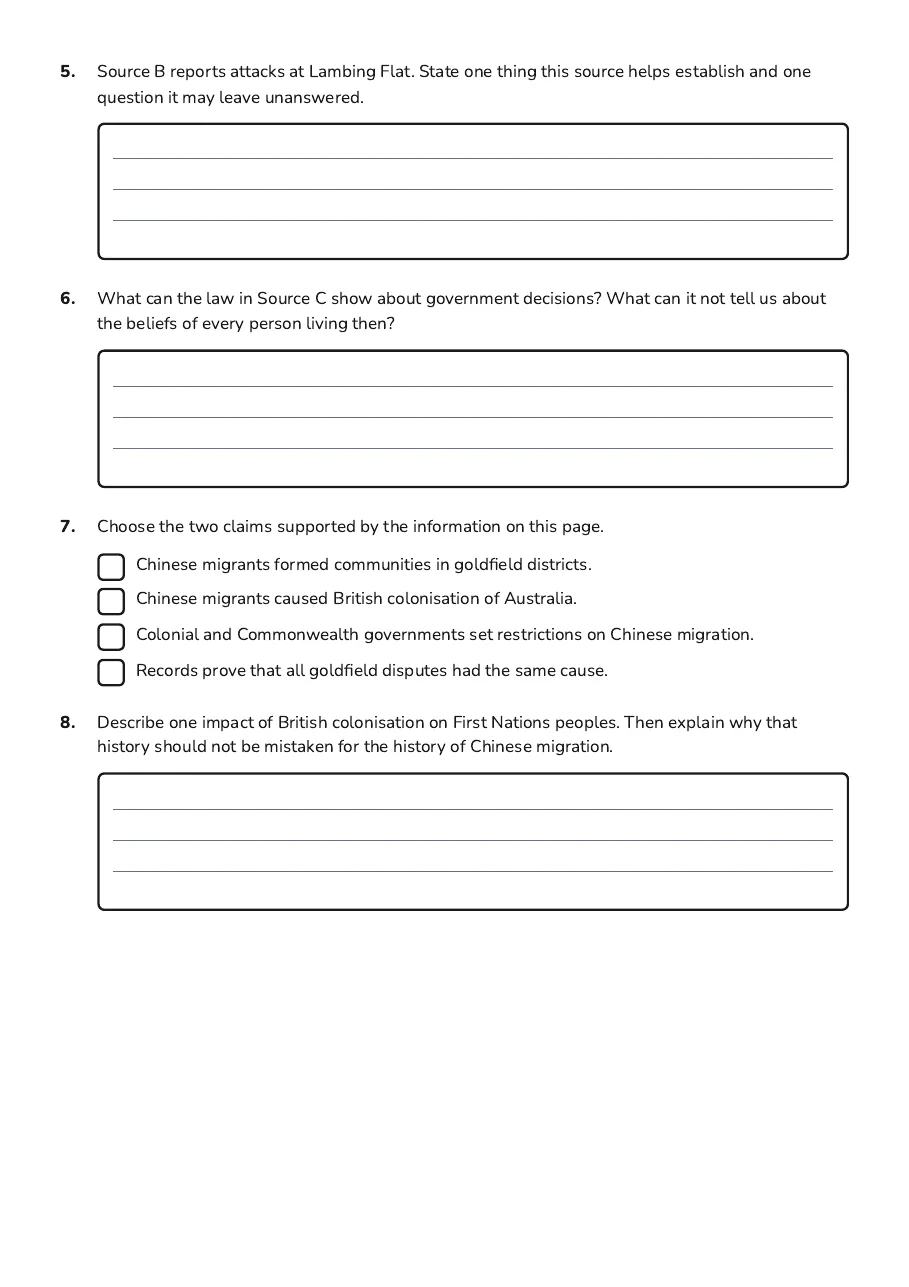 5. Source B reports attacks at Lambing Flat. State one thing this source helps establish and one question it may leave unanswered.

____
____
____

6. What can the law in Source C show about government decisions? What can it not tell us about the beliefs of every person living then?

____
____
____

7. Choose the two claims supported by the information on this page.

☐ Chinese migrants formed communities in goldfield districts.
☐ Chinese migrants caused British colonisation of Australia.
☐ Colonial and Commonwealth governments set restrictions on Chinese migration.
☐ Records prove that all goldfield disputes had the same cause.

8. Describe one impact of British colonisation on First Nations peoples. Then explain why that history should not be mistaken for the history of Chinese migration.

____
____
____